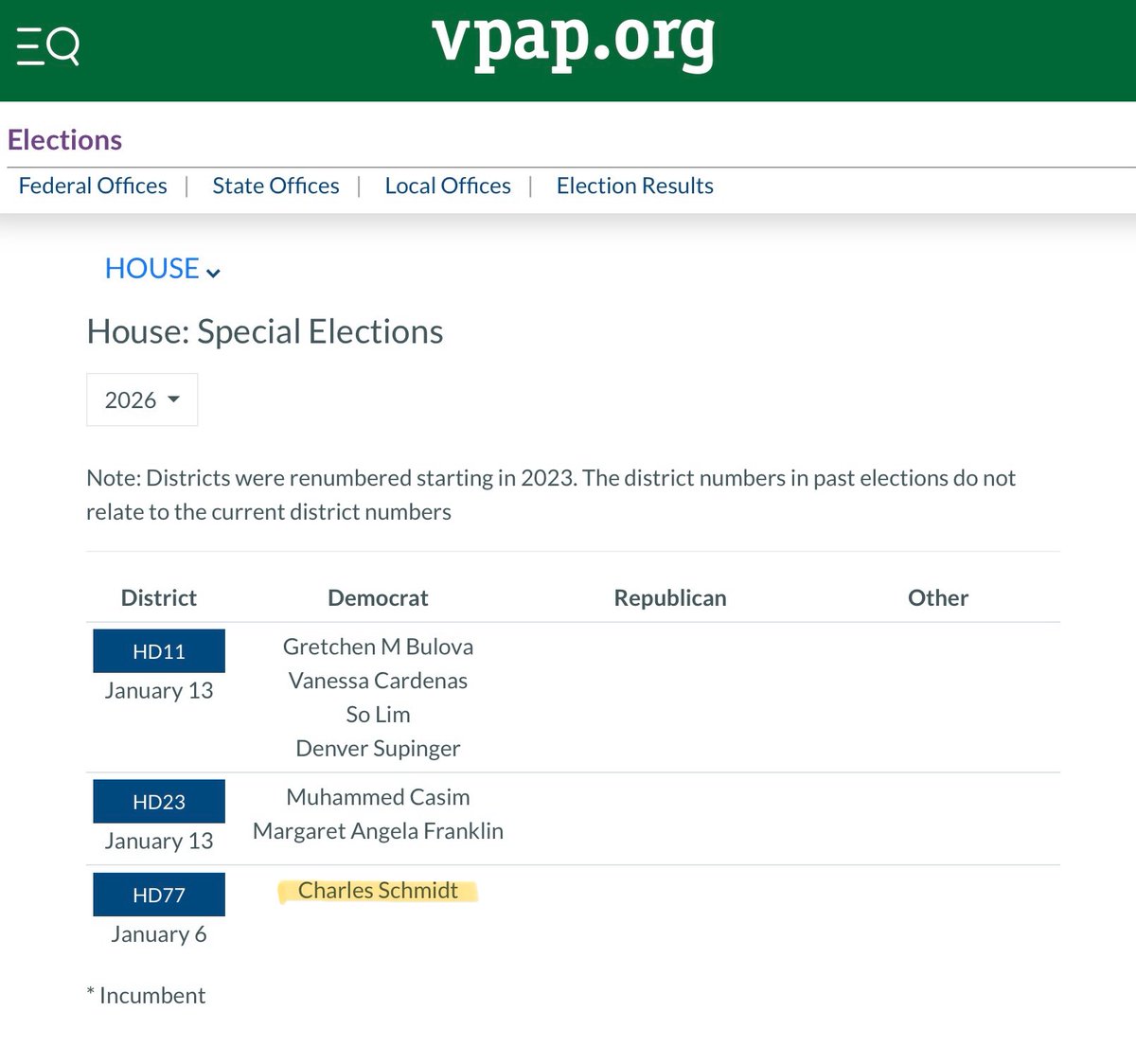 vpap.org

Elections

Federal Offices | State Offices | Local Offices | Election Results

HOUSE

House: Special Elections

2026

Note: Districts were renumbered starting in 2023. The district numbers in past elections do not relate to the current district numbers

| District | Democrat | Republican | Other |
|---|---|---|---|
| HD11 January 13 | Gretchen M Bulova Vanessa Cardenas So Lim Denver Supinger | | |
| HD23 January 13 | Muhammed Casim Margaret Angela Franklin | | |
| HD77 January 6 | Charles Schmidt | | |

* Incumbent